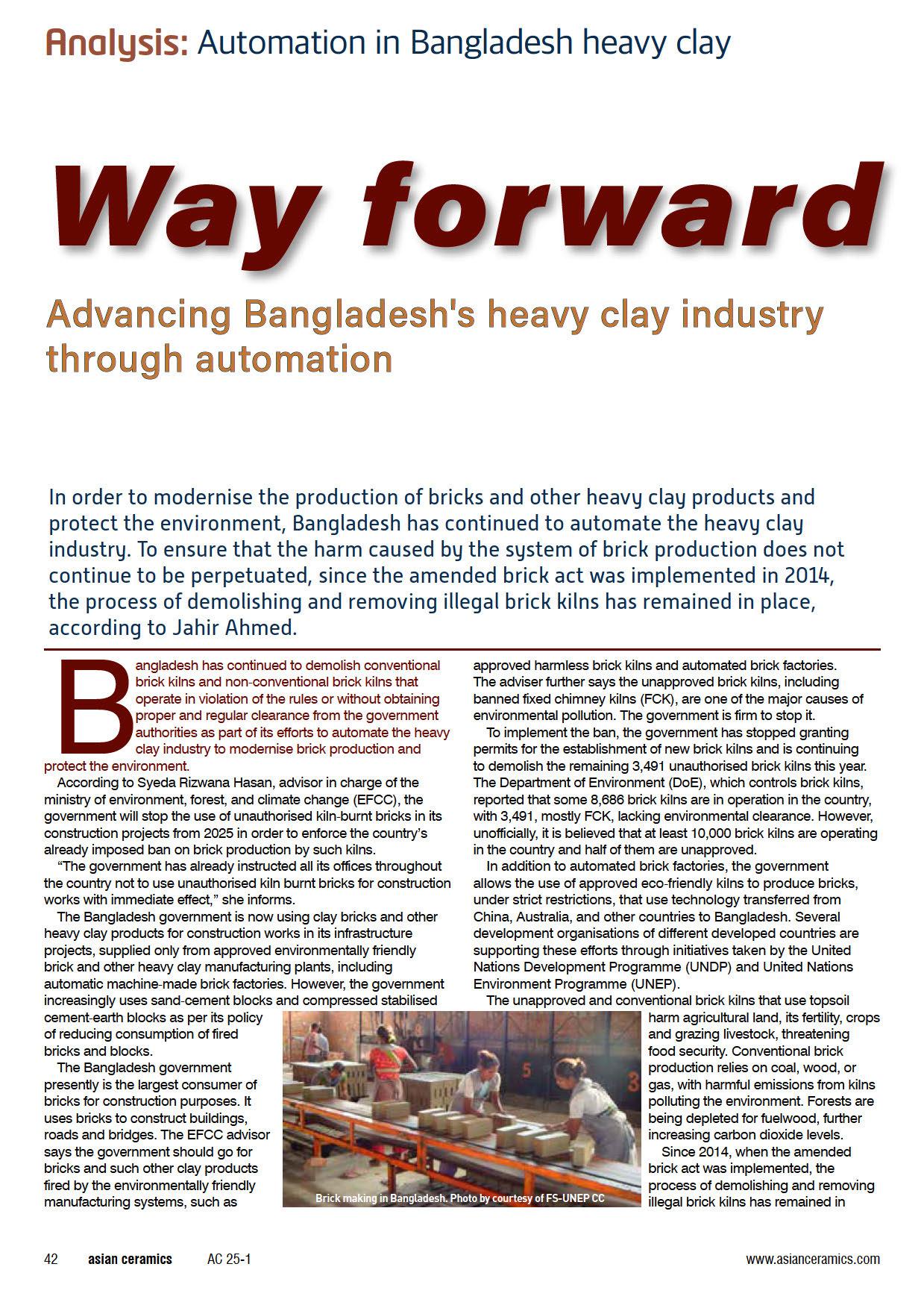 Analysis: Automation in Bangladesh heavy clay

Way forward

Advancing Bangladesh's heavy clay industry through automation

In order to modernise the production of bricks and other heavy clay products and protect the environment, Bangladesh has continued to automate the heavy clay industry. To ensure that the harm caused by the system of brick production does not continue to be perpetuated, since the amended brick act was implemented in 2014, the process of demolishing and removing illegal brick kilns has remained in place, according to Jahir Ahmed.

Bangladesh has continued to demolish conventional brick kilns and non-conventional brick kilns that operate in violation of the rules or without obtaining proper and regular clearance from the government authorities as part of its efforts to automate the heavy clay industry to modernise brick production and protect the environment.

According to Syeda Rizwana Hasan, advisor in charge of the ministry of environment, forest, and climate change (EFCC), the government will stop the use of unauthorised kiln-burnt bricks in its construction projects from 2025 in order to enforce the country's already imposed ban on brick production by such kilns.

"The government has already instructed all its offices throughout the country not to use unauthorised kiln burnt bricks for construction works with immediate effect," she informs.

The Bangladesh government is now using clay bricks and other heavy clay products for construction works in its infrastructure projects, supplied only from approved environmentally friendly brick and other heavy clay manufacturing plants, including automatic machine-made brick factories. However, the government increasingly uses sand-cement blocks and compressed stabilised cement-earth blocks as per its policy of reducing consumption of fired bricks and blocks.

The Bangladesh government presently is the largest consumer of bricks for construction purposes. It uses bricks to construct buildings, roads and bridges. The EFCC advisor says the government should go for bricks and such other clay products fired by the environmentally friendly manufacturing systems, such as approved harmless brick kilns and automated brick factories. The adviser further says the unapproved brick kilns, including banned fixed chimney kilns (FCK), are one of the major causes of environmental pollution. The government is firm to stop it.

To implement the ban, the government has stopped granting permits for the establishment of new brick kilns and is continuing to demolish the remaining 3,491 unauthorised brick kilns this year. The Department of Environment (DoE), which controls brick kilns, reported that some 8,686 brick kilns are in operation in the country, with 3,491, mostly FCK, lacking environmental clearance. However, unofficially, it is believed that at least 10,000 brick kilns are operating in the country and half of them are unapproved.

In addition to automated brick factories, the government allows the use of approved eco-friendly kilns to produce bricks, under strict restrictions, that use technology transferred from China, Australia, and other countries to Bangladesh. Several development organisations of different developed countries are supporting these efforts through initiatives taken by the United Nations Development Programme (UNDP) and United Nations Environment Programme (UNEP).

The unapproved and conventional brick kilns that use topsoil harm agricultural land, its fertility, crops and grazing livestock, threatening food security. Conventional brick production relies on coal, wood, or gas, with harmful emissions from kilns polluting the environment. Forests are being depleted for fuelwood, further increasing carbon dioxide levels.

Since 2014, when the amended brick act was implemented, the process of demolishing and removing illegal brick kilns has remained in

Brick making in Bangladesh. Photo by courtesy of FS-UNEP CC

42 asian ceramics AC 25-1 www.asianceramics.com